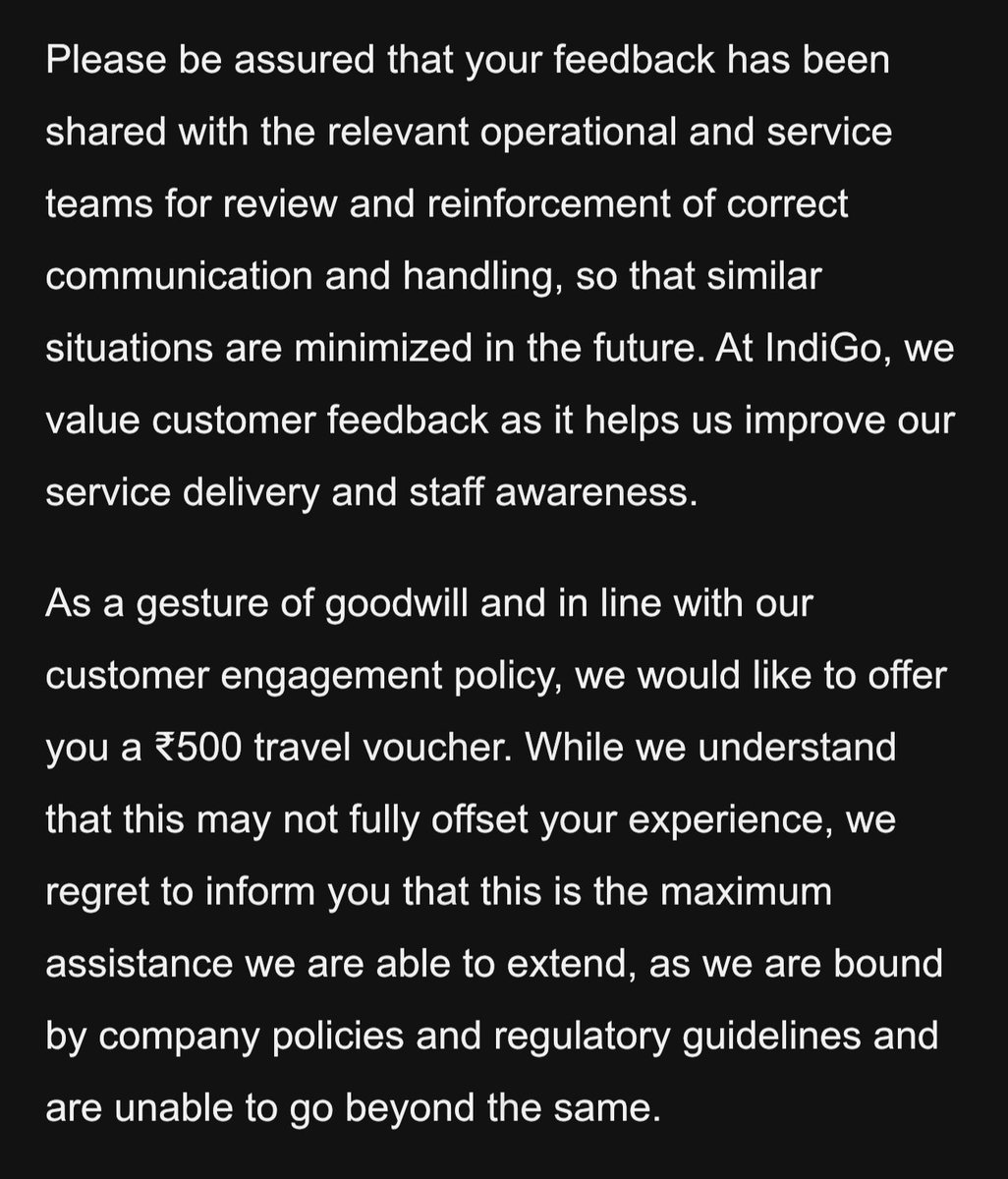 Please be assured that your feedback has been shared with the relevant operational and service teams for review and reinforcement of correct communication and handling, so that similar situations are minimized in the future. At IndiGo, we value customer feedback as it helps us improve our service delivery and staff awareness.

As a gesture of goodwill and in line with our customer engagement policy, we would like to offer you a ₹500 travel voucher. While we understand that this may not fully offset your experience, we regret to inform you that this is the maximum assistance we are able to extend, as we are bound by company policies and regulatory guidelines and are unable to go beyond the same.